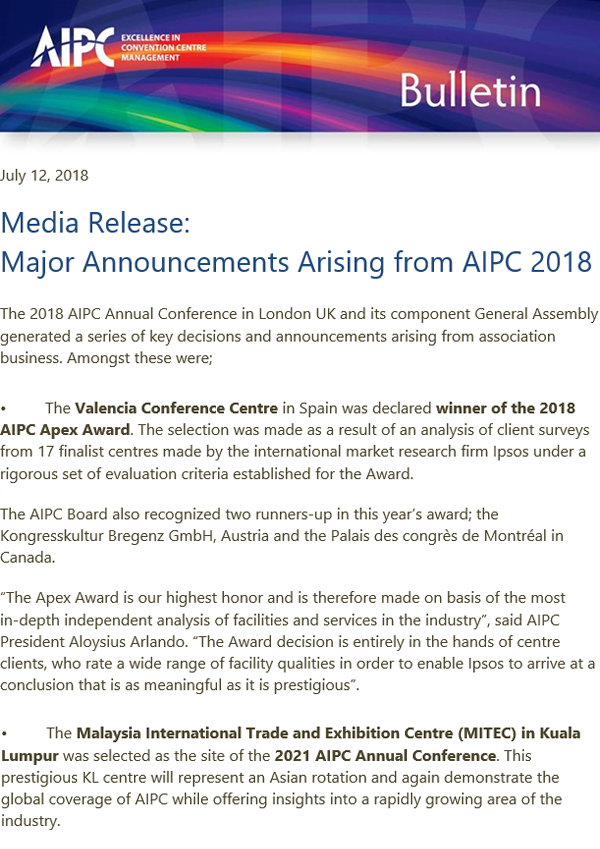 AIPC EXCELLENCE IN CONVENTION CENTRE MANAGEMENT

Bulletin

July 12, 2018

Media Release:
Major Announcements Arising from AIPC 2018

The 2018 AIPC Annual Conference in London UK and its component General Assembly generated a series of key decisions and announcements arising from association business. Amongst these were;

• The Valencia Conference Centre in Spain was declared winner of the 2018 AIPC Apex Award. The selection was made as a result of an analysis of client surveys from 17 finalist centres made by the international market research firm Ipsos under a rigorous set of evaluation criteria established for the Award.

The AIPC Board also recognized two runners-up in this year's award; the Kongresskultur Bregenz GmbH, Austria and the Palais des congrès de Montréal in Canada.

"The Apex Award is our highest honor and is therefore made on basis of the most in-depth independent analysis of facilities and services in the industry", said AIPC President Aloysius Arlando. "The Award decision is entirely in the hands of centre clients, who rate a wide range of facility qualities in order to enable Ipsos to arrive at a conclusion that is as meaningful as it is prestigious".

• The Malaysia International Trade and Exhibition Centre (MITEC) in Kuala Lumpur was selected as the site of the 2021 AIPC Annual Conference. This prestigious KL centre will represent an Asian rotation and again demonstrate the global coverage of AIPC while offering insights into a rapidly growing area of the industry.